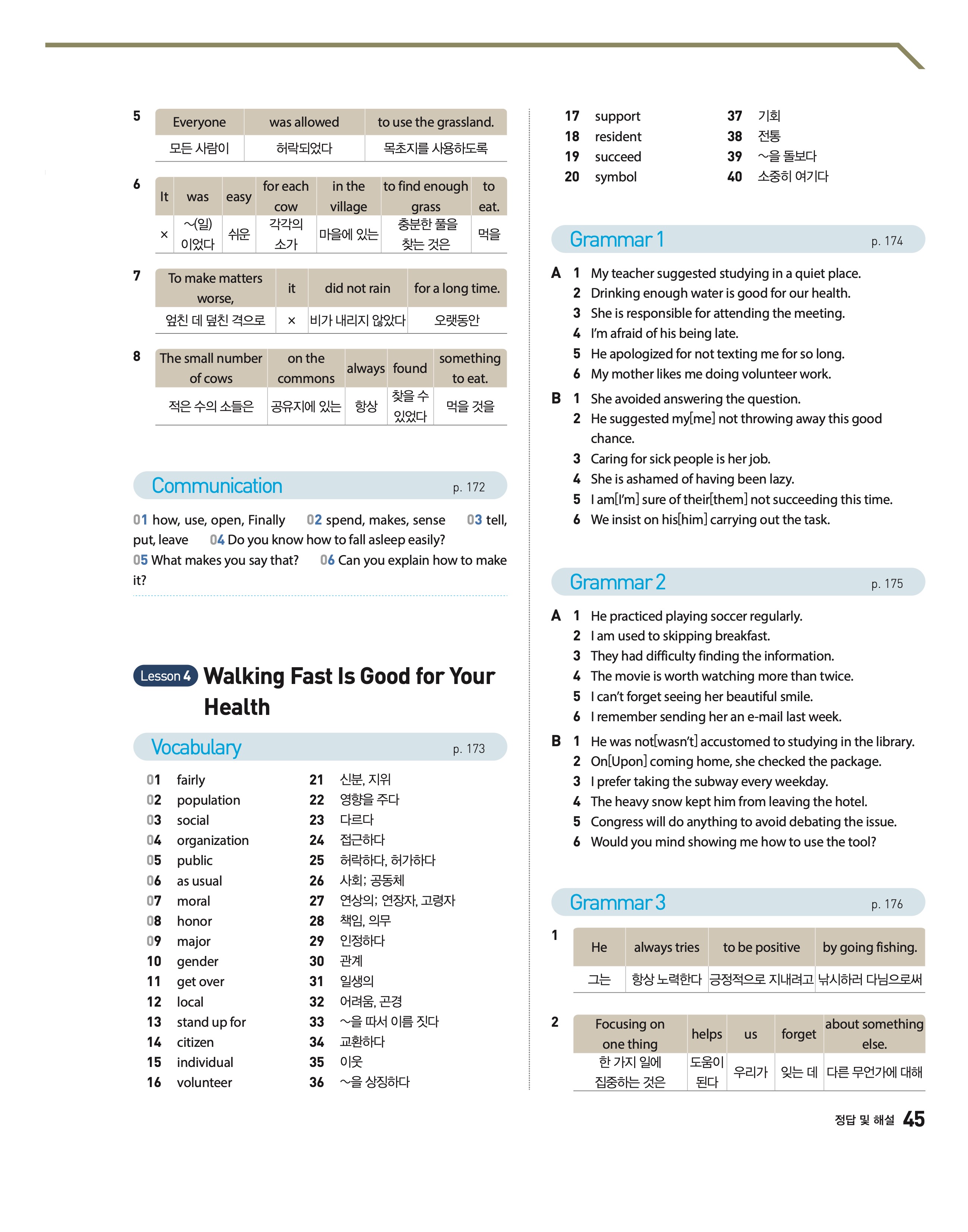 5

| Everyone | was allowed | to use the grassland. |
|---|---|---|
| 모든 사람이 | 허락되었다 | 목초지를 사용하도록 |

6

| It | was | easy | for each cow | in the village | to find enough grass | to eat. |
|---|---|---|---|---|---|---|
| × | ~(일) 이었다 | 쉬운 | 각각의 소가 | 마을에 있는 | 충분한 풀을 찾는 것은 | 먹을 |

7

| To make matters worse, | it | did not rain | for a long time. |
|---|---|---|---|
| 엎친 데 덮친 격으로 | × | 비가 내리지 않았다 | 오랫동안 |

8

| The small number of cows | on the commons | always | found | something to eat. |
|---|---|---|---|---|
| 적은 수의 소들은 | 공유지에 있는 | 항상 | 찾을 수 있었다 | 먹을 것을 |

Communication p. 172

01 how, use, open, Finally 02 spend, makes, sense 03 tell, put, leave 04 Do you know how to fall asleep easily? 05 What makes you say that? 06 Can you explain how to make it?

Lesson 4 Walking Fast Is Good for Your Health

Vocabulary p. 173

01 fairly
02 population
03 social
04 organization
05 public
06 as usual
07 moral
08 honor
09 major
10 gender
11 get over
12 local
13 stand up for
14 citizen
15 individual
16 volunteer

21 신분, 지위
22 영향을 주다
23 다르다
24 접근하다
25 허락하다, 허가하다
26 사회; 공동체
27 연상의; 연장자, 고령자
28 책임, 의무
29 인정하다
30 관계
31 일생의
32 어려움, 곤경
33 ~을 따서 이름 짓다
34 교환하다
35 이웃
36 ~을 상징하다

17 support
18 resident
19 succeed
20 symbol

37 기회
38 전통
39 ~을 돌보다
40 소중히 여기다

Grammar 1 p. 174

A 1 My teacher suggested studying in a quiet place.
2 Drinking enough water is good for our health.
3 She is responsible for attending the meeting.
4 I'm afraid of his being late.
5 He apologized for not texting me for so long.
6 My mother likes me doing volunteer work.

B 1 She avoided answering the question.
2 He suggested my[me] not throwing away this good chance.
3 Caring for sick people is her job.
4 She is ashamed of having been lazy.
5 I am[I'm] sure of their[them] not succeeding this time.
6 We insist on his[him] carrying out the task.

Grammar 2 p. 175

A 1 He practiced playing soccer regularly.
2 I am used to skipping breakfast.
3 They had difficulty finding the information.
4 The movie is worth watching more than twice.
5 I can't forget seeing her beautiful smile.
6 I remember sending her an e-mail last week.

B 1 He was not[wasn't] accustomed to studying in the library.
2 On[Upon] coming home, she checked the package.
3 I prefer taking the subway every weekday.
4 The heavy snow kept him from leaving the hotel.
5 Congress will do anything to avoid debating the issue.
6 Would you mind showing me how to use the tool?

Grammar 3 p. 176

1

| He | always tries | to be positive | by going fishing. |
|---|---|---|---|
| 그는 | 항상 노력한다 | 긍정적으로 지내려고 | 낚시하러 다님으로써 |

2

| Focusing on one thing | helps | us | forget | about something else. |
|---|---|---|---|---|
| 한 가지 일에 집중하는 것은 | 도움이 된다 | 우리가 | 잊는 데 | 다른 무언가에 대해 |

정답 및 해설 45